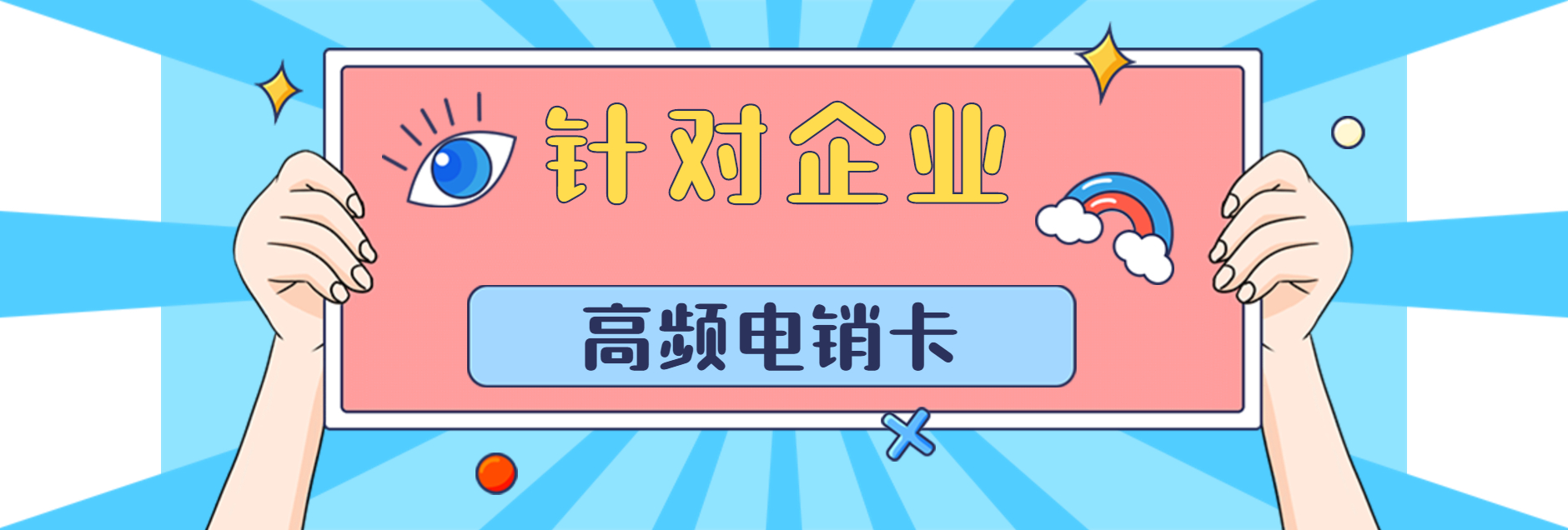 针对企业

高频电销卡